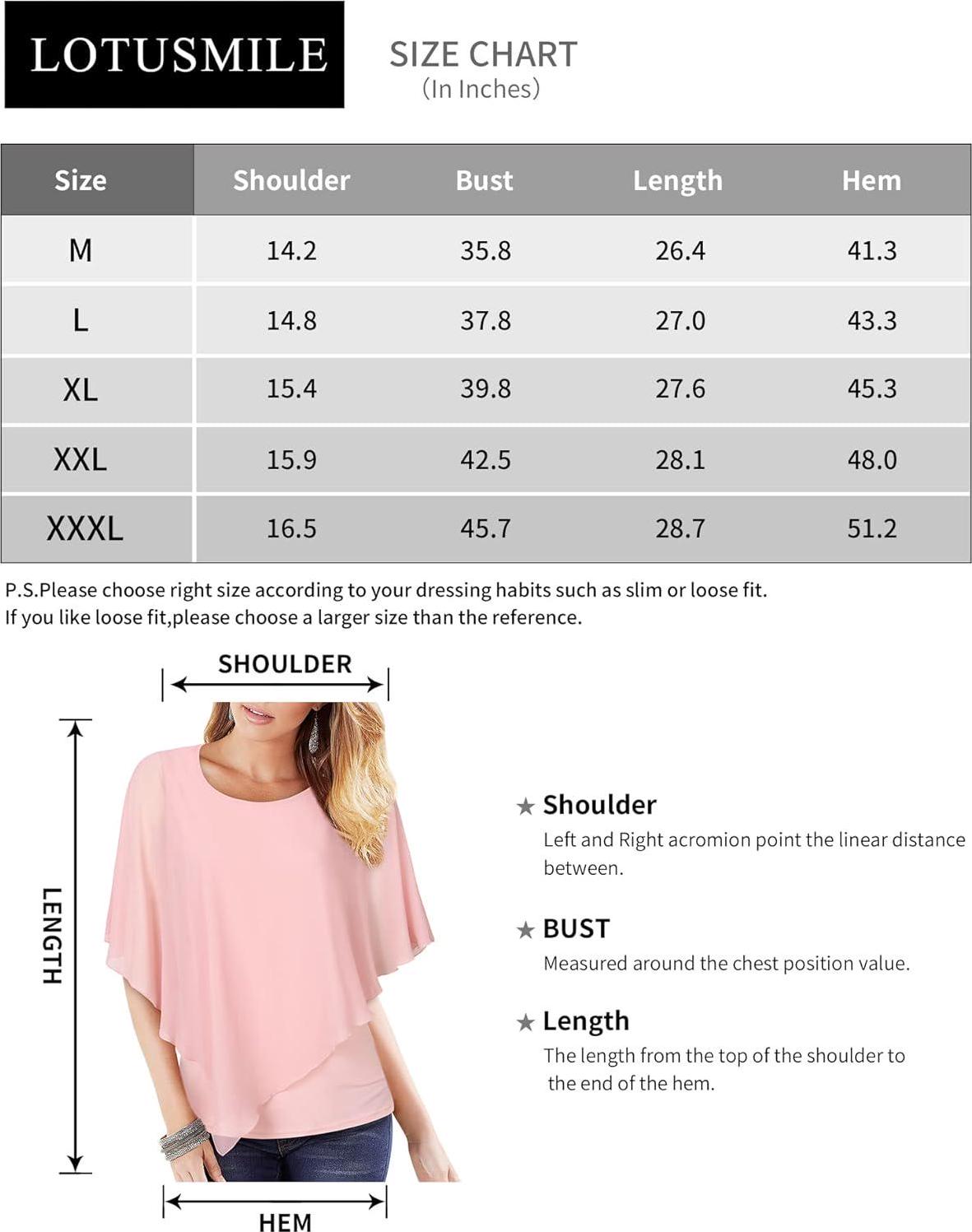 LOTUSMILE

SIZE CHART
(In Inches)

| Size | Shoulder | Bust | Length | Hem |
|---|---|---|---|---|
| M | 14.2 | 35.8 | 26.4 | 41.3 |
| L | 14.8 | 37.8 | 27.0 | 43.3 |
| XL | 15.4 | 39.8 | 27.6 | 45.3 |
| XXL | 15.9 | 42.5 | 28.1 | 48.0 |
| XXXL | 16.5 | 45.7 | 28.7 | 51.2 |

P.S.Please choose right size according to your dressing habits such as slim or loose fit.
If you like loose fit,please choose a larger size than the reference.

SHOULDER

LENGTH

HEM

★ Shoulder
Left and Right acromion point the linear distance between.

★ BUST
Measured around the chest position value.

★ Length
The length from the top of the shoulder to the end of the hem.